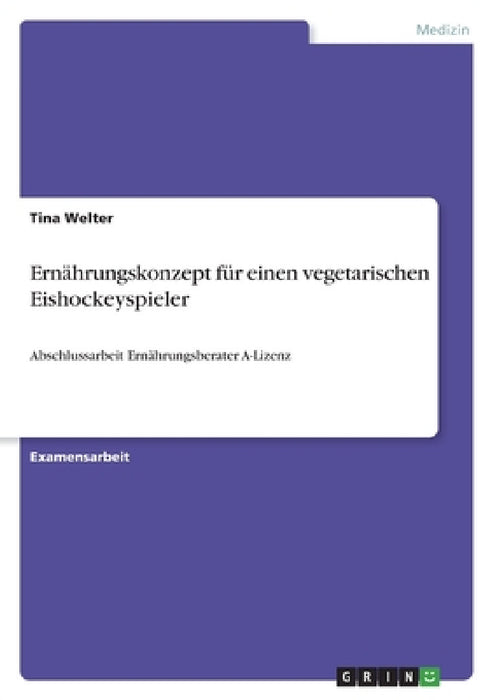 Medizin

Tina Welter

Ernährungskonzept für einen vegetarischen Eishockeyspieler

Abschlussarbeit Ernährungsberater A-Lizenz

Examensarbeit

GRIN